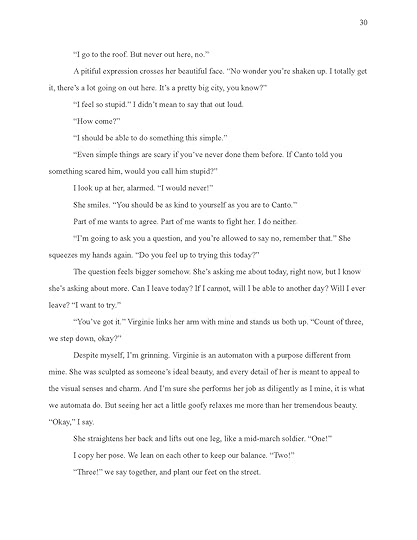 30

"I go to the roof. But never out here, no."

A pitiful expression crosses her beautiful face. "No wonder you're shaken up. I totally get it, there's a lot going on out here. It's a pretty big city, you know?"

"I feel so stupid." I didn't mean to say that out loud.

"How come?"

"I should be able to do something this simple."

"Even simple things are scary if you've never done them before. If Canto told you something scared him, would you call him stupid?"

I look up at her, alarmed. "I would never!"

She smiles. "You should be as kind to yourself as you are to Canto."

Part of me wants to agree. Part of me wants to fight her. I do neither.

"I'm going to ask you a question, and you're allowed to say no, remember that." She squeezes my hands again. "Do you feel up to trying this today?"

The question feels bigger somehow. She's asking me about today, right now, but I know she's asking about more. Can I leave today? If I cannot, will I be able to another day? Will I ever leave? "I want to try."

"You've got it." Virginie links her arm with mine and stands us both up. "Count of three, we step down, okay?"

Despite myself, I'm grinning. Virginie is an automaton with a purpose different from mine. She was sculpted as someone's ideal beauty, and every detail of her is meant to appeal to the visual senses and charm. And I'm sure she performs her job as diligently as I mine, it is what we automata do. But seeing her act a little goofy relaxes me more than her tremendous beauty. "Okay," I say.

She straightens her back and lifts out one leg, like a mid-march soldier. "One!"

I copy her pose. We lean on each other to keep our balance. "Two!"

"Three!" we say together, and plant our feet on the street.